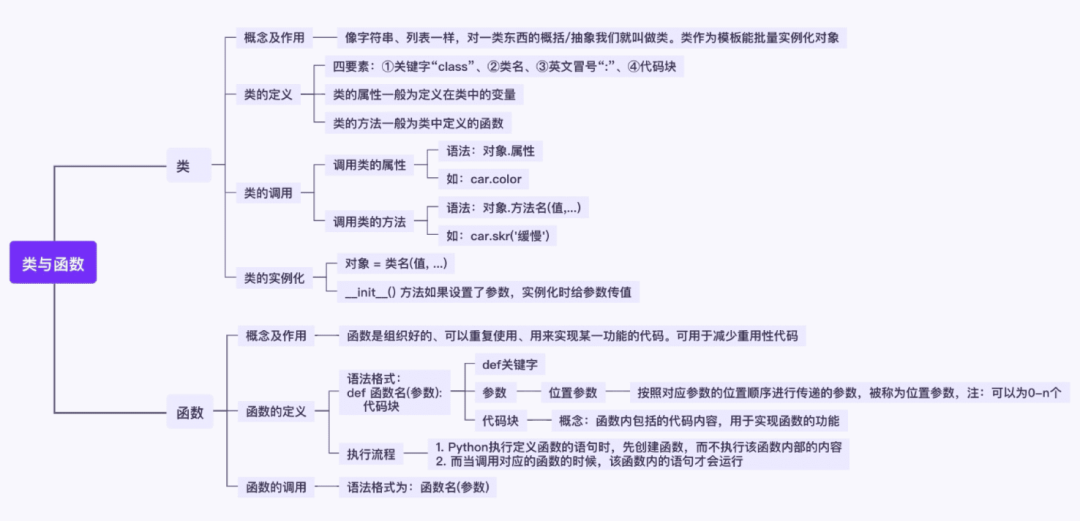 类与函数

类

概念及作用
像字符串、列表一样，对一类东西的概括/抽象我们就叫做类。类作为模板能批量实例化对象

类的定义
四要素：①关键字“class”、②类名、③英文冒号“:”、④代码块
类的属性一般为定义在类中的变量
类的方法一般为类中定义的函数

类的调用
调用类的属性
语法：对象.属性
如：car.color
调用类的方法
语法：对象.方法名(值,...)
如：car.skr('缓慢')

类的实例化
对象 = 类名(值, ...)
__init__() 方法如果设置了参数，实例化时给参数传值

函数

概念及作用
函数是组织好的、可以重复使用、用来实现某一功能的代码。可用于减少重用性代码

函数的定义
语法格式：
def 函数名(参数):
代码块
def关键字
参数
位置参数
按照对应参数的位置顺序进行传递的参数，被称为位置参数，注：可以为0~n个
代码块
概念：函数内包括的代码内容，用于实现函数的功能
执行流程
1. Python执行定义函数的语句时，先创建函数，而不执行该函数内部的内容
2. 而当调用对应的函数的时候，该函数内的语句才会运行

函数的调用
语法格式为：函数名(参数)